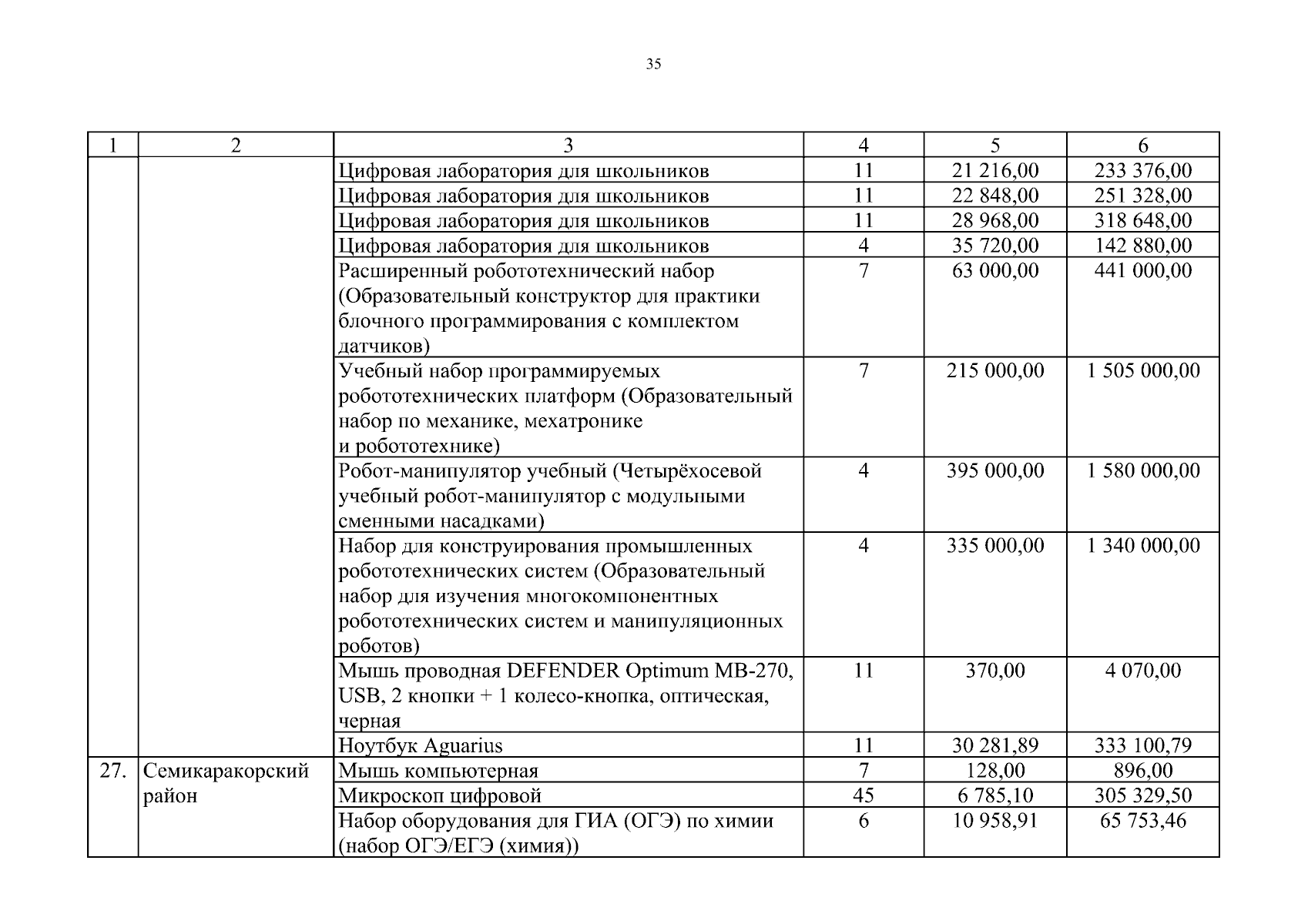 35

| 1 | 2 | 3 | 4 | 5 | 6 |
|---|---|---|---|---|---|
| | | Цифровая лаборатория для школьников | 11 | 21 216,00 | 233 376,00 |
| | | Цифровая лаборатория для школьников | 11 | 22 848,00 | 251 328,00 |
| | | Цифровая лаборатория для школьников | 11 | 28 968,00 | 318 648,00 |
| | | Цифровая лаборатория для школьников | 4 | 35 720,00 | 142 880,00 |
| | | Расширенный робототехнический набор (Образовательный конструктор для практики блочного программирования с комплектом датчиков) | 7 | 63 000,00 | 441 000,00 |
| | | Учебный набор программируемых робототехнических платформ (Образовательный набор по механике, мехатронике и робототехнике) | 7 | 215 000,00 | 1 505 000,00 |
| | | Робот-манипулятор учебный (Четырёхосевой учебный робот-манипулятор с модульными сменными насадками) | 4 | 395 000,00 | 1 580 000,00 |
| | | Набор для конструирования промышленных робототехнических систем (Образовательный набор для изучения многокомпонентных робототехнических систем и манипуляционных роботов) | 4 | 335 000,00 | 1 340 000,00 |
| | | Мышь проводная DEFENDER Optimum MB-270, USB, 2 кнопки + 1 колесо-кнопка, оптическая, черная | 11 | 370,00 | 4 070,00 |
| | | Ноутбук Aguarius | 11 | 30 281,89 | 333 100,79 |
| 27. | Семикаракорский район | Мышь компьютерная | 7 | 128,00 | 896,00 |
| | | Микроскоп цифровой | 45 | 6 785,10 | 305 329,50 |
| | | Набор оборудования для ГИА (ОГЭ) по химии (набор ОГЭ/ЕГЭ (химия)) | 6 | 10 958,91 | 65 753,46 |